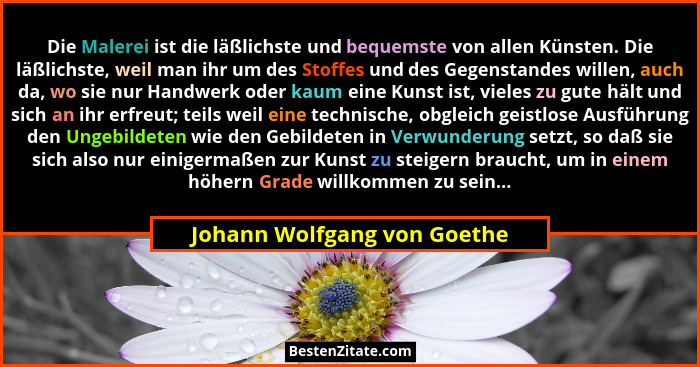 Die Malerei ist die läßlichste und bequemste von allen Künsten. Die läßlichste, weil man ihr um des Stoffes und des Gegenstandes willen, auch da, wo sie nur Handwerk oder kaum eine Kunst ist, vieles zu gute hält und sich an ihr erfreut; teils weil eine technische, obgleich geistlose Ausführung den Ungebildeten wie den Gebildeten in Verwunderung setzt, so daß sie sich also nur einigermaßen zur Kunst zu steigern braucht, um in einem höhern Grade willkommen zu sein...

Johann Wolfgang von Goethe

BestenZitate.com